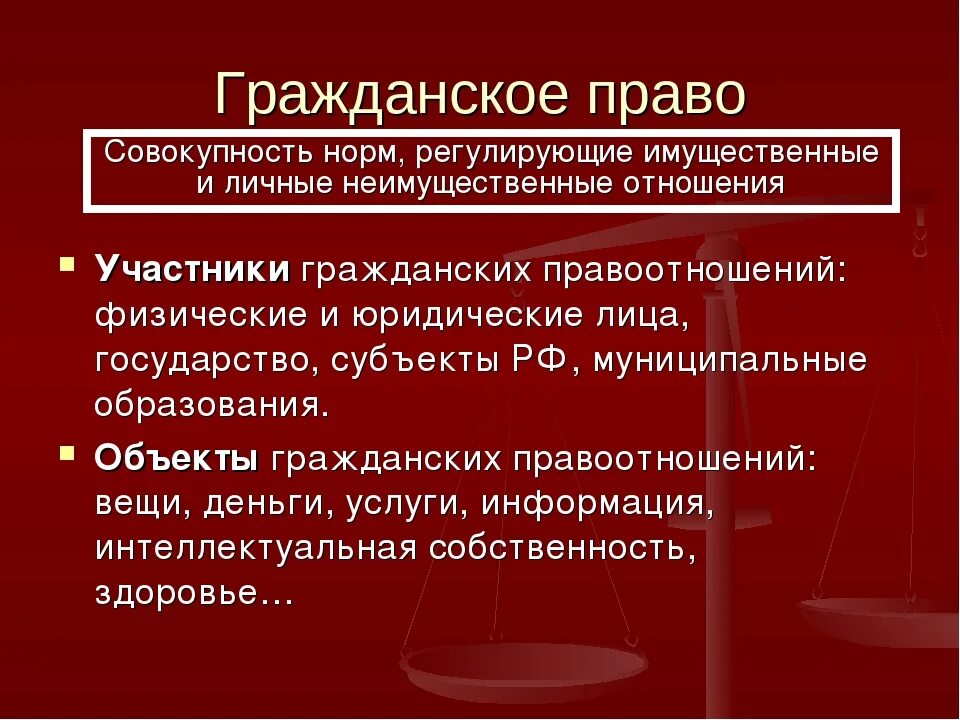 Гражданское право

Совокупность норм, регулирующие имущественные и личные неимущественные отношения

Участники гражданских правоотношений: физические и юридические лица, государство, субъекты РФ, муниципальные образования.

Объекты гражданских правоотношений: вещи, деньги, услуги, информация, интеллектуальная собственность, здоровье…